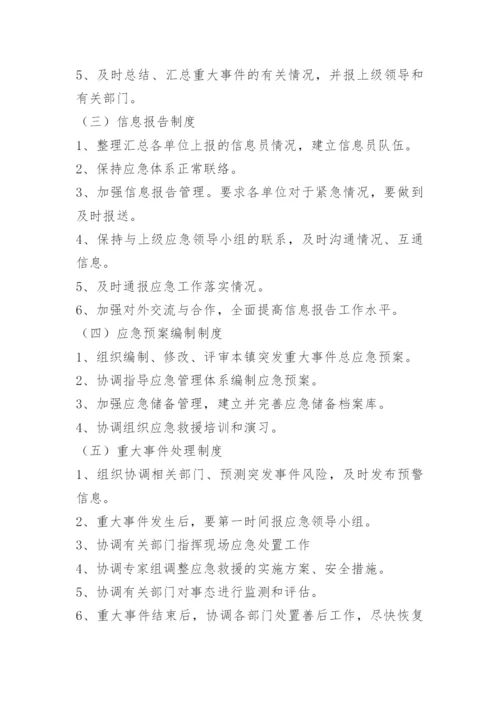 5、及时总结、汇总重大事件的有关情况，并报上级领导和有关部门。

（三）信息报告制度

1、整理汇总各单位上报的信息员情况，建立信息员队伍。

2、保持应急体系正常联络。

3、加强信息报告管理。要求各单位对于紧急情况，要做到及时报送。

4、保持与上级应急领导小组的联系，及时沟通情况、互通信息。

5、及时通报应急工作落实情况。

6、加强对外交流与合作，全面提高信息报告工作水平。

（四）应急预案编制制度

1、组织编制、修改、评审本镇突发重大事件总应急预案。

2、协调指导应急管理体系编制应急预案。

3、加强应急储备管理，建立并完善应急储备档案库。

4、协调组织应急救援培训和演习。

（五）重大事件处理制度

1、组织协调相关部门、预测突发事件风险，及时发布预警信息。

2、重大事件发生后，要第一时间报应急领导小组。

3、协调有关部门指挥现场应急处置工作

4、协调专家组调整应急救援的实施方案、安全措施。

5、协调有关部门对事态进行监测和评估。

6、重大事件结束后，协调各部门处置善后工作，尽快恢复